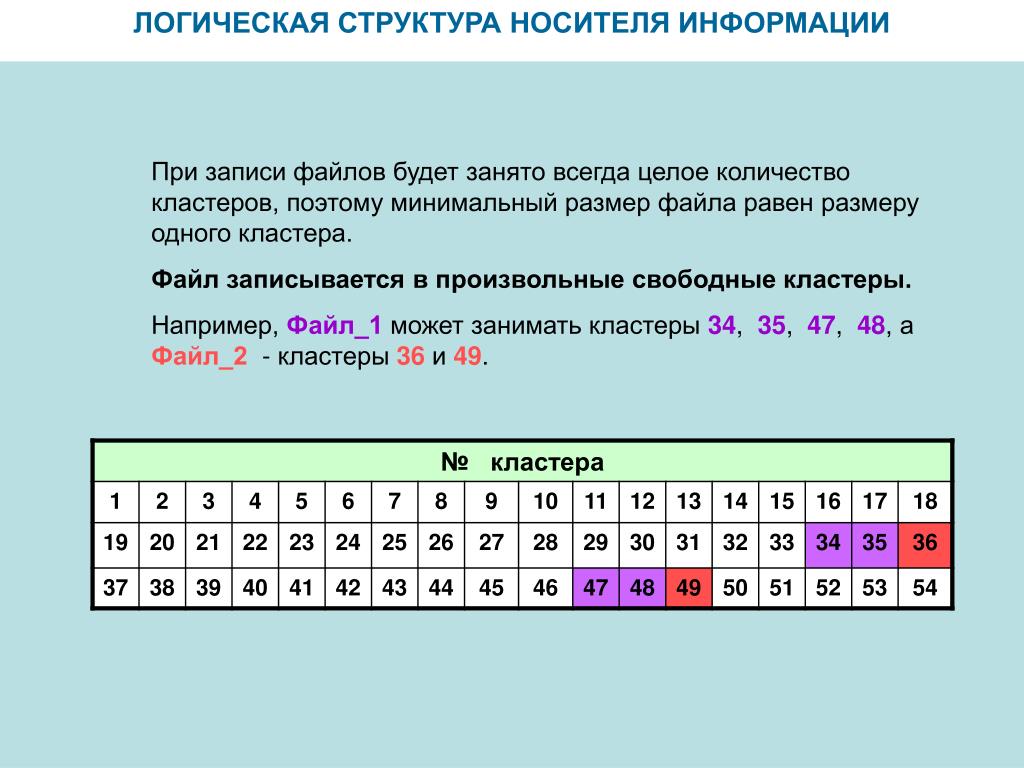 ЛОГИЧЕСКАЯ СТРУКТУРА НОСИТЕЛЯ ИНФОРМАЦИИ

При записи файлов будет занято всегда целое количество кластеров, поэтому минимальный размер файла равен размеру одного кластера.

Файл записывается в произвольные свободные кластеры.

Например, Файл_1 может занимать кластеры 34, 35, 47, 48, а Файл_2 - кластеры 36 и 49.

| № кластера | | | | | | | | | | | | | | | | | |
|---|---|---|---|---|---|---|---|---|---|---|---|---|---|---|---|---|---|
| 1 | 2 | 3 | 4 | 5 | 6 | 7 | 8 | 9 | 10 | 11 | 12 | 13 | 14 | 15 | 16 | 17 | 18 |
| 19 | 20 | 21 | 22 | 23 | 24 | 25 | 26 | 27 | 28 | 29 | 30 | 31 | 32 | 33 | 34 | 35 | 36 |
| 37 | 38 | 39 | 40 | 41 | 42 | 43 | 44 | 45 | 46 | 47 | 48 | 49 | 50 | 51 | 52 | 53 | 54 |